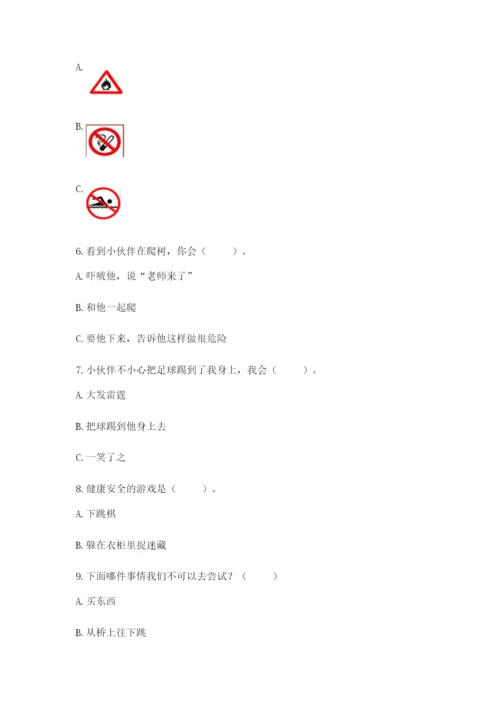 A.

B.

C.

6. 看到小伙伴在爬树，你会（　　）。

A. 吓唬他，说“老师来了”

B. 和他一起爬

C. 要他下来，告诉他这样做很危险

7. 小伙伴不小心把足球踢到了我身上，我会（　　）。

A. 大发雷霆

B. 把球踢到他身上去

C. 一笑了之

8. 健康安全的游戏是（　　）。

A. 下跳棋

B. 躲在衣柜里捉迷藏

9. 下面哪件事情我们不可以去尝试？（　　）

A. 买东西

B. 从桥上往下跳